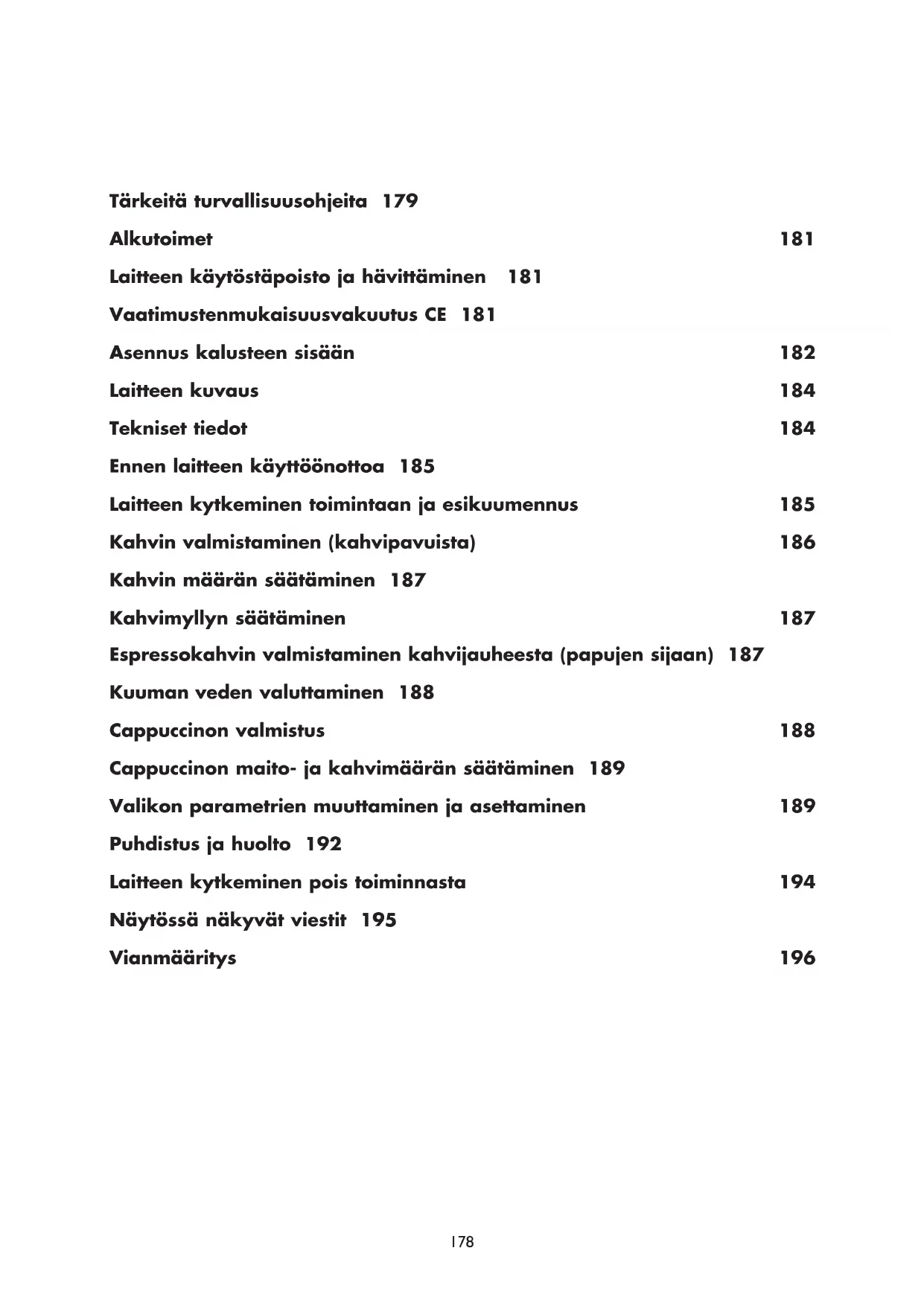 Tärkeitä turvallisuusohjeita 179

Alkutoimet 181

Laitteen käytöstäpoisto ja hävittäminen 181

Vaatimustenmukaisuusvakuutus CE 181

Asennus kalusteen sisään 182

Laitteen kuvaus 184

Tekniset tiedot 184

Ennen laitteen käyttöönottoa 185

Laitteen kytkeminen toimintaan ja esikuumennus 185

Kahvin valmistaminen (kahvipavuista) 186

Kahvin määrän säätäminen 187

Kahvimyllyn säätäminen 187

Espressokahvin valmistaminen kahvijauheesta (papujen sijaan) 187

Kuuman veden valuttaminen 188

Cappuccinon valmistus 188

Cappuccinon maito- ja kahvimäärän säätäminen 189

Valikon parametrien muuttaminen ja asettaminen 189

Puhdistus ja huolto 192

Laitteen kytkeminen pois toiminnasta 194

Näytössä näkyvät viestit 195

Vianmääritys 196

178